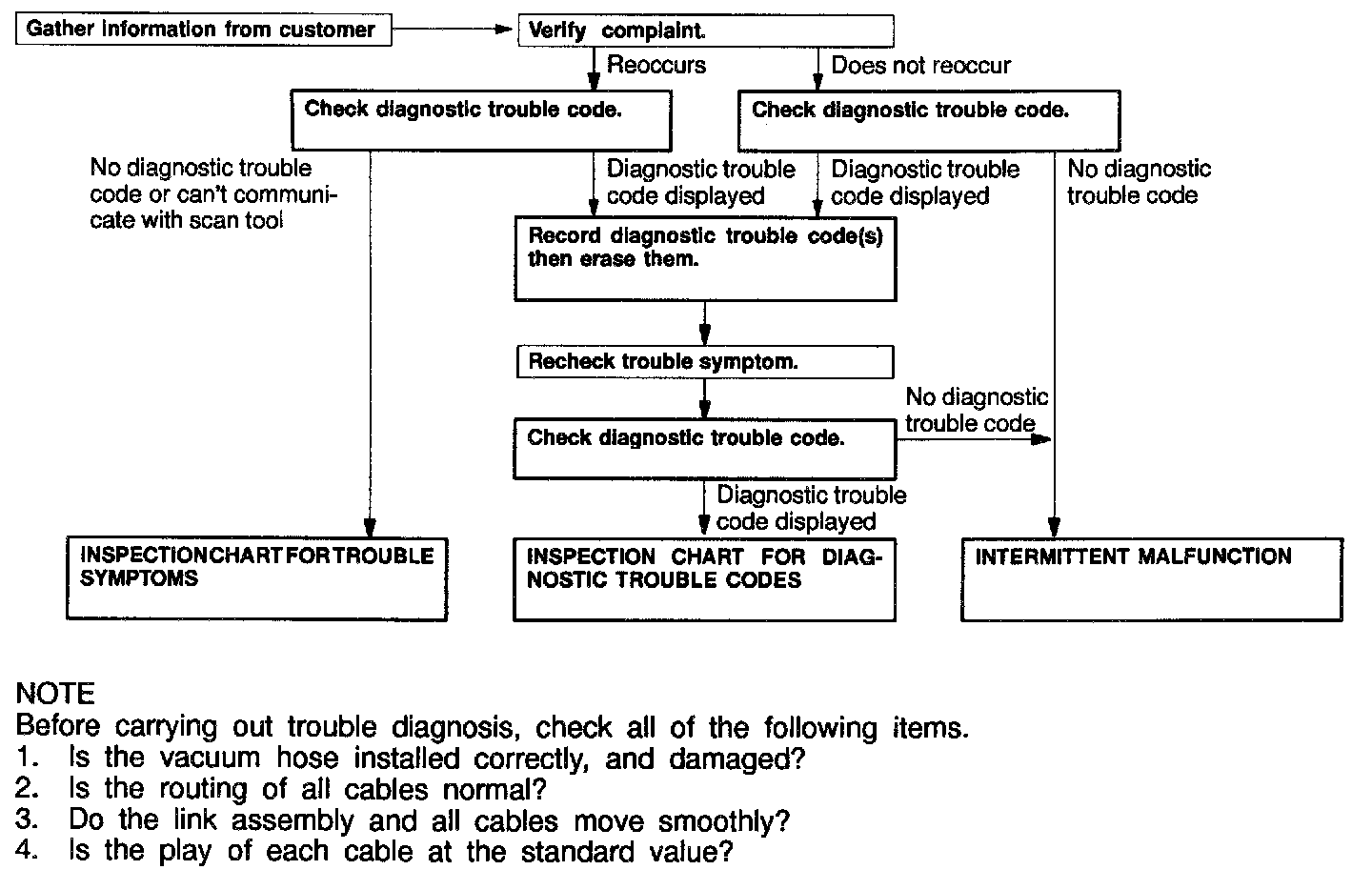 Gather information from customer

Verify complaint.

Reoccurs

Does not reoccur

Check diagnostic trouble code.

Check diagnostic trouble code.

No diagnostic trouble code or can't communicate with scan tool

Diagnostic trouble code displayed

Diagnostic trouble code displayed

No diagnostic trouble code

Record diagnostic trouble code(s) then erase them.

Recheck trouble symptom.

No diagnostic trouble code

Check diagnostic trouble code.

Diagnostic trouble code displayed

INSPECTIONCHARTFORTROUBLE SYMPTOMS

INSPECTION CHART FOR DIAGNOSTIC TROUBLE CODES

INTERMITTENT MALFUNCTION

NOTE
Before carrying out trouble diagnosis, check all of the following items.
1. Is the vacuum hose installed correctly, and damaged?
2. Is the routing of all cables normal?
3. Do the link assembly and all cables move smoothly?
4. Is the play of each cable at the standard value?